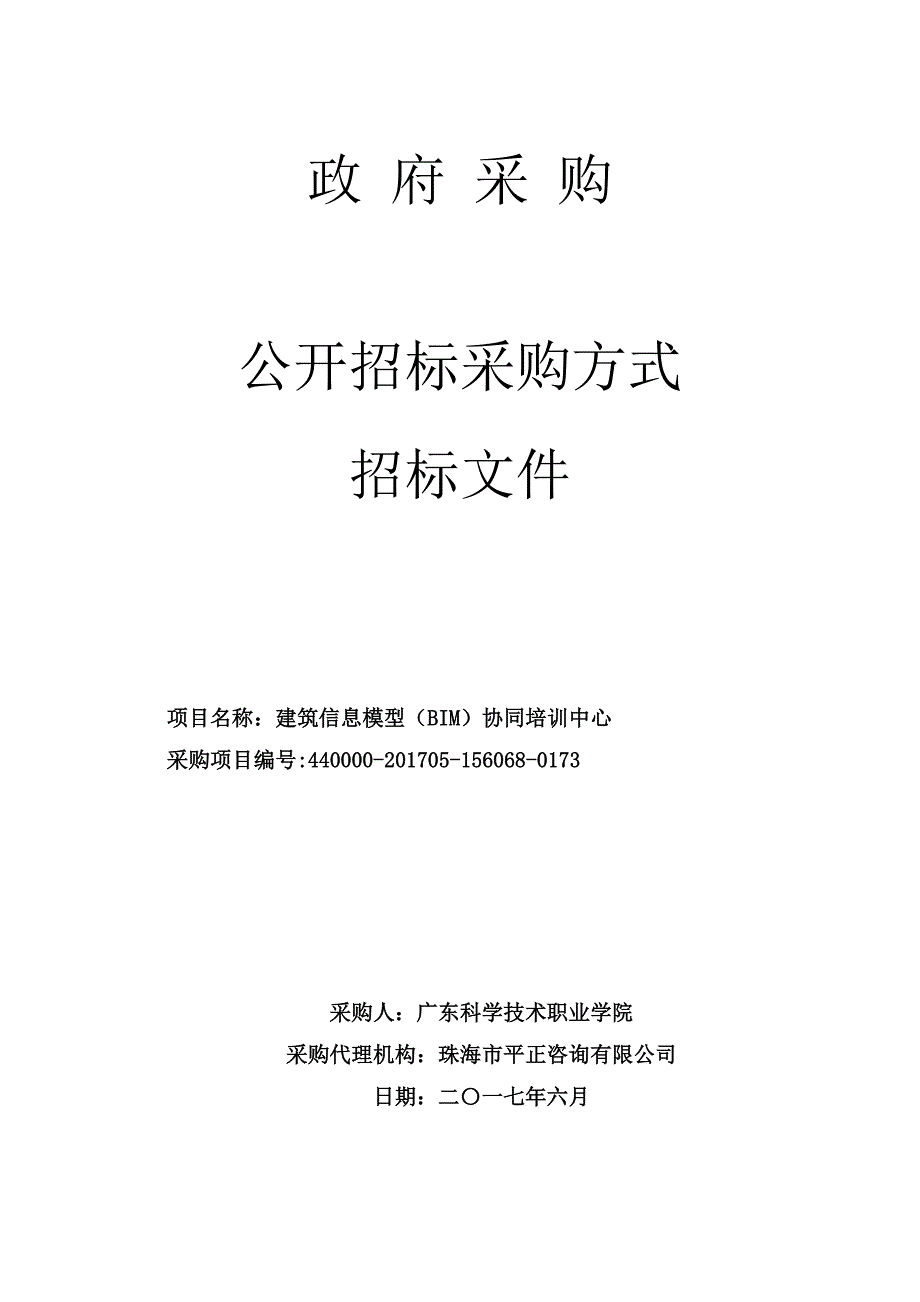 政 府 采 购

公开招标采购方式

招标文件

项目名称：建筑信息模型（BIM）协同培训中心

采购项目编号:440000-201705-156068-0173

采购人：广东科学技术职业学院

采购代理机构：珠海市平正咨询有限公司

日期：二〇一七年六月